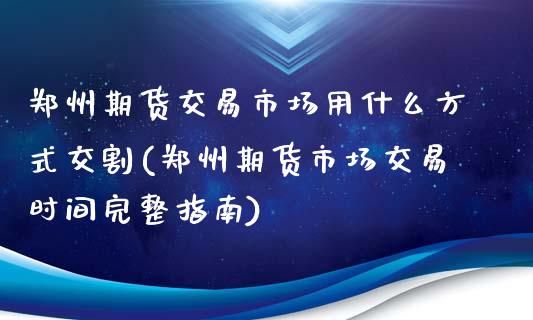 郑州期货交易市场用什么方式交割(郑州期货市场交易时间完整指南)